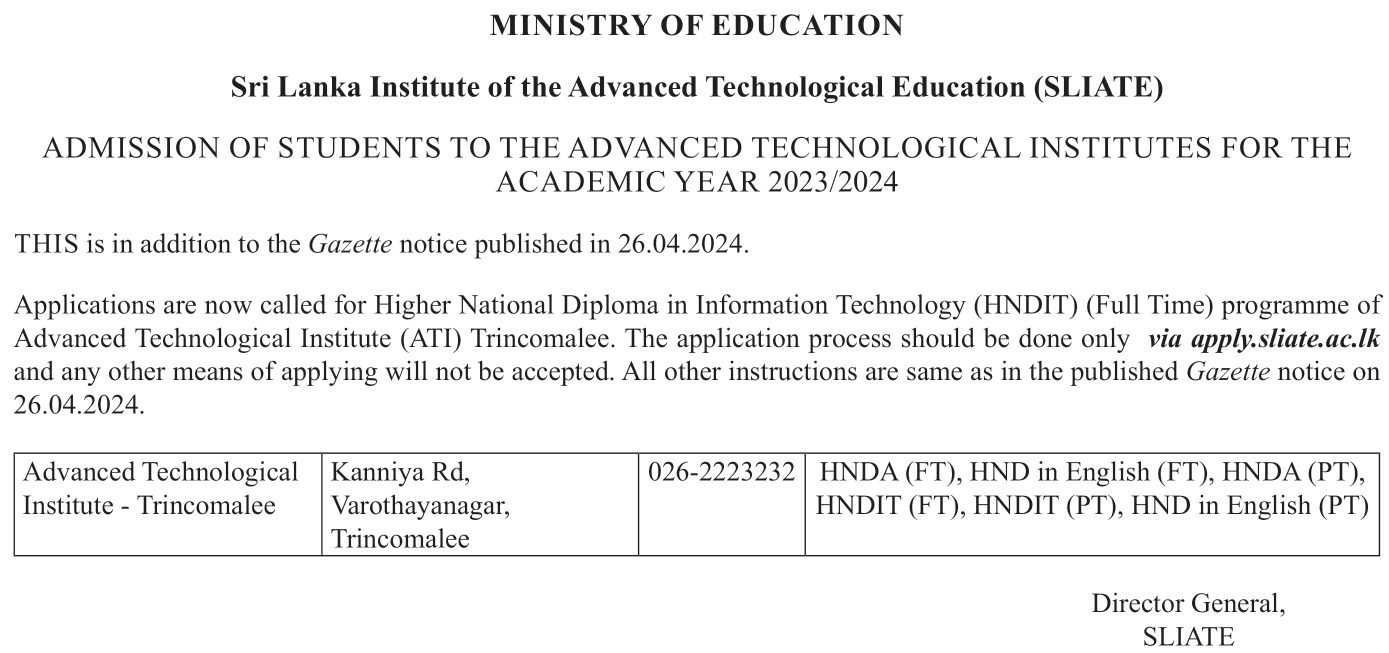 MINISTRY OF EDUCATION

Sri Lanka Institute of the Advanced Technological Education (SLIATE)

ADMISSION OF STUDENTS TO THE ADVANCED TECHNOLOGICAL INSTITUTES FOR THE ACADEMIC YEAR 2023/2024

THIS is in addition to the Gazette notice published in 26.04.2024.

Applications are now called for Higher National Diploma in Information Technology (HNDIT) (Full Time) programme of Advanced Technological Institute (ATI) Trincomalee. The application process should be done only via apply.sliate.ac.lk and any other means of applying will not be accepted. All other instructions are same as in the published Gazette notice on 26.04.2024.

| Advanced Technological Institute - Trincomalee | Kanniya Rd, Varothayanagar, Trincomalee | 026-2223232 | HNDA (FT), HND in English (FT), HNDA (PT), HNDIT (FT), HNDIT (PT), HND in English (PT) |
|---|---|---|---|

Director General,
SLIATE